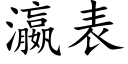 瀛表